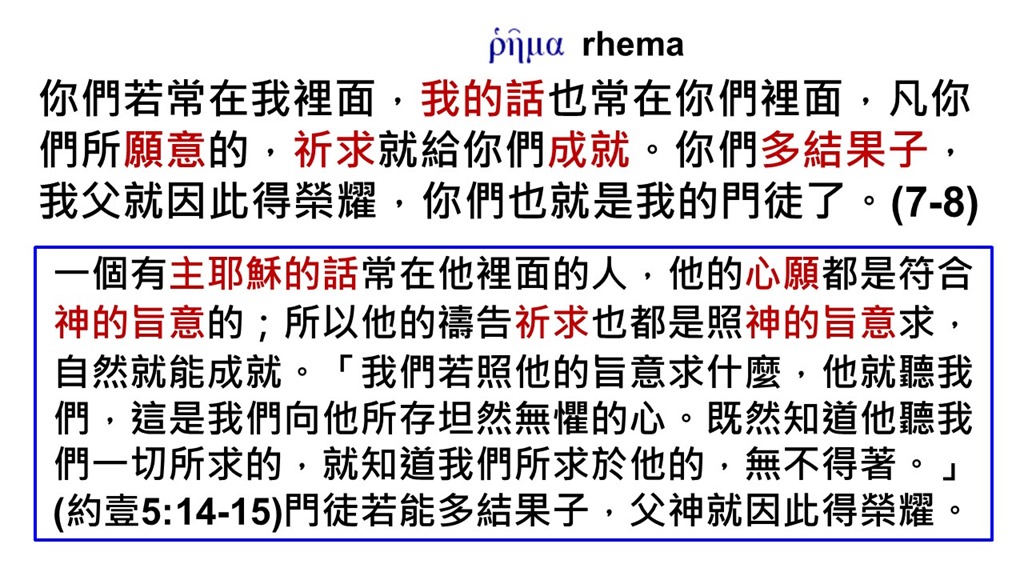 ῥῆμα rhema

你們若常在我裡面，我的話也常在你們裡面，凡你們所願意的，祈求就給你們成就。你們多結果子，我父就因此得榮耀，你們也就是我的門徒了。(7-8)

一個有主耶穌的話常在他裡面的人，他的心願都是符合神的旨意的；所以他的禱告祈求也都是照神的旨意求，自然就能成就。「我們若照他的旨意求什麼，他就聽我們，這是我們向他所存坦然無懼的心。既然知道他聽我們一切所求的，就知道我們所求於他的，無不得著。」(約壹5:14-15)門徒若能多結果子，父神就因此得榮耀。